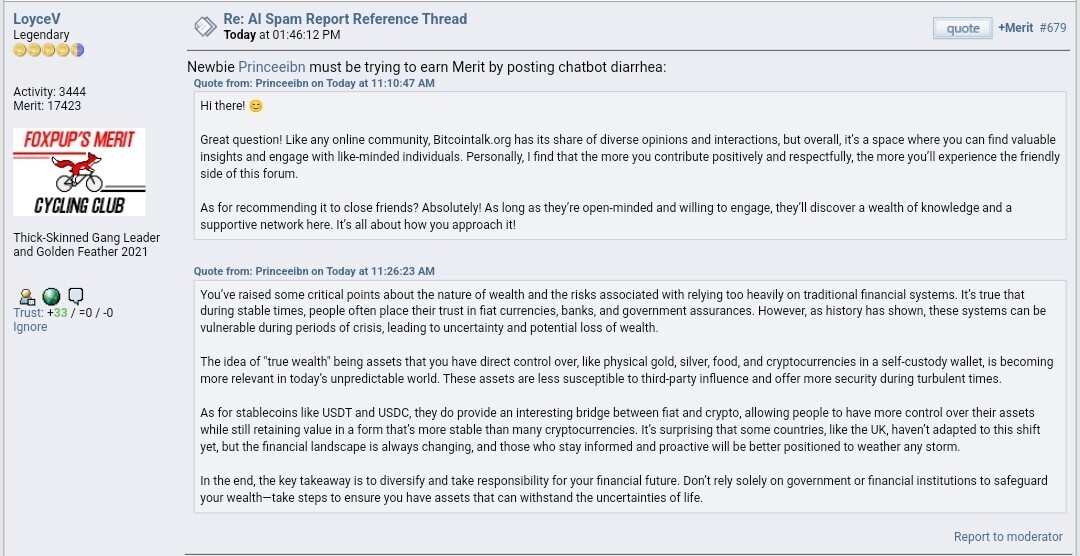 LoyceV
Legendary

Activity: 3444
Merit: 17423

FOXPUP'S MERIT
CYCLING CLUB

Thick-Skinned Gang Leader and Golden Feather 2021

Trust: +33 / =0 / -0
Ignore

Re: AI Spam Report Reference Thread
Today at 01:46:12 PM

quote +Merit #679

Newbie Princeeibn must be trying to earn Merit by posting chatbot diarrhea:

Quote from: Princeeibn on Today at 11:10:47 AM
Hi there! 😊

Great question! Like any online community, Bitcointalk.org has its share of diverse opinions and interactions, but overall, it's a space where you can find valuable insights and engage with like-minded individuals. Personally, I find that the more you contribute positively and respectfully, the more you'll experience the friendly side of this forum.

As for recommending it to close friends? Absolutely! As long as they're open-minded and willing to engage, they'll discover a wealth of knowledge and a supportive network here. It's all about how you approach it!

Quote from: Princeeibn on Today at 11:26:23 AM
You've raised some critical points about the nature of wealth and the risks associated with relying too heavily on traditional financial systems. It's true that during stable times, people often place their trust in fiat currencies, banks, and government assurances. However, as history has shown, these systems can be vulnerable during periods of crisis, leading to uncertainty and potential loss of wealth.

The idea of "true wealth" being assets that you have direct control over, like physical gold, silver, food, and cryptocurrencies in a self-custody wallet, is becoming more relevant in today's unpredictable world. These assets are less susceptible to third-party influence and offer more security during turbulent times.

As for stablecoins like USDT and USDC, they do provide an interesting bridge between fiat and crypto, allowing people to have more control over their assets while still retaining value in a form that's more stable than many cryptocurrencies. It's surprising that some countries, like the UK, haven't adapted to this shift yet, but the financial landscape is always changing, and those who stay informed and proactive will be better positioned to weather any storm.

In the end, the key takeaway is to diversify and take responsibility for your financial future. Don't rely solely on government or financial institutions to safeguard your wealth—take steps to ensure you have assets that can withstand the uncertainties of life.

Report to moderator